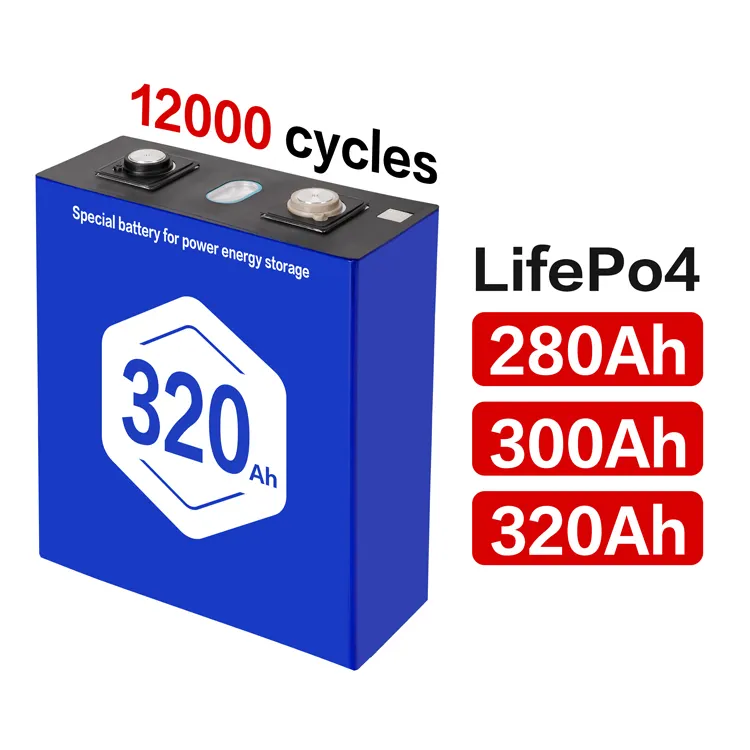 12000 cycles

Special battery for power energy storage

320 Ah

LifePo4

280Ah

300Ah

320Ah